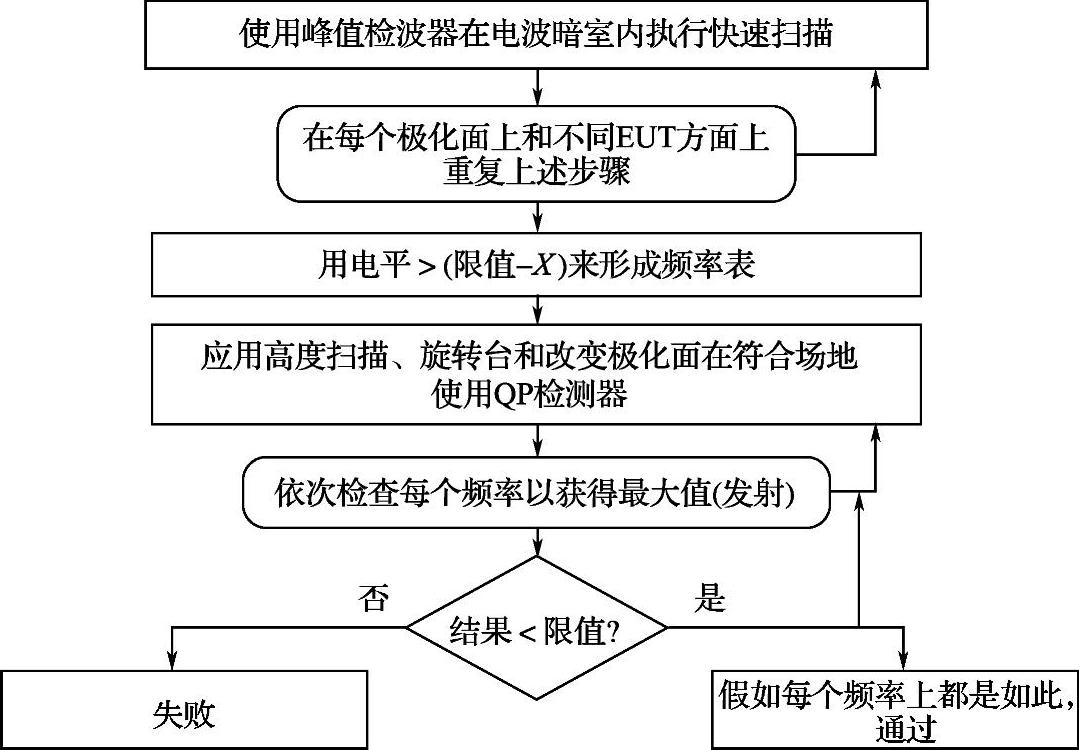 使用峰值检波器在电波暗室内执行快速扫描

在每个极化面上和不同EUT方面上重复上述步骤

用电平 > (限值–$X$)来形成频率表

应用高度扫描、旋转台和改变极化面在符合场地使用QP检测器

依次检查每个频率以获得最大值(发射)

结果 < 限值?

否

是

失败

假如每个频率上都是如此,通过